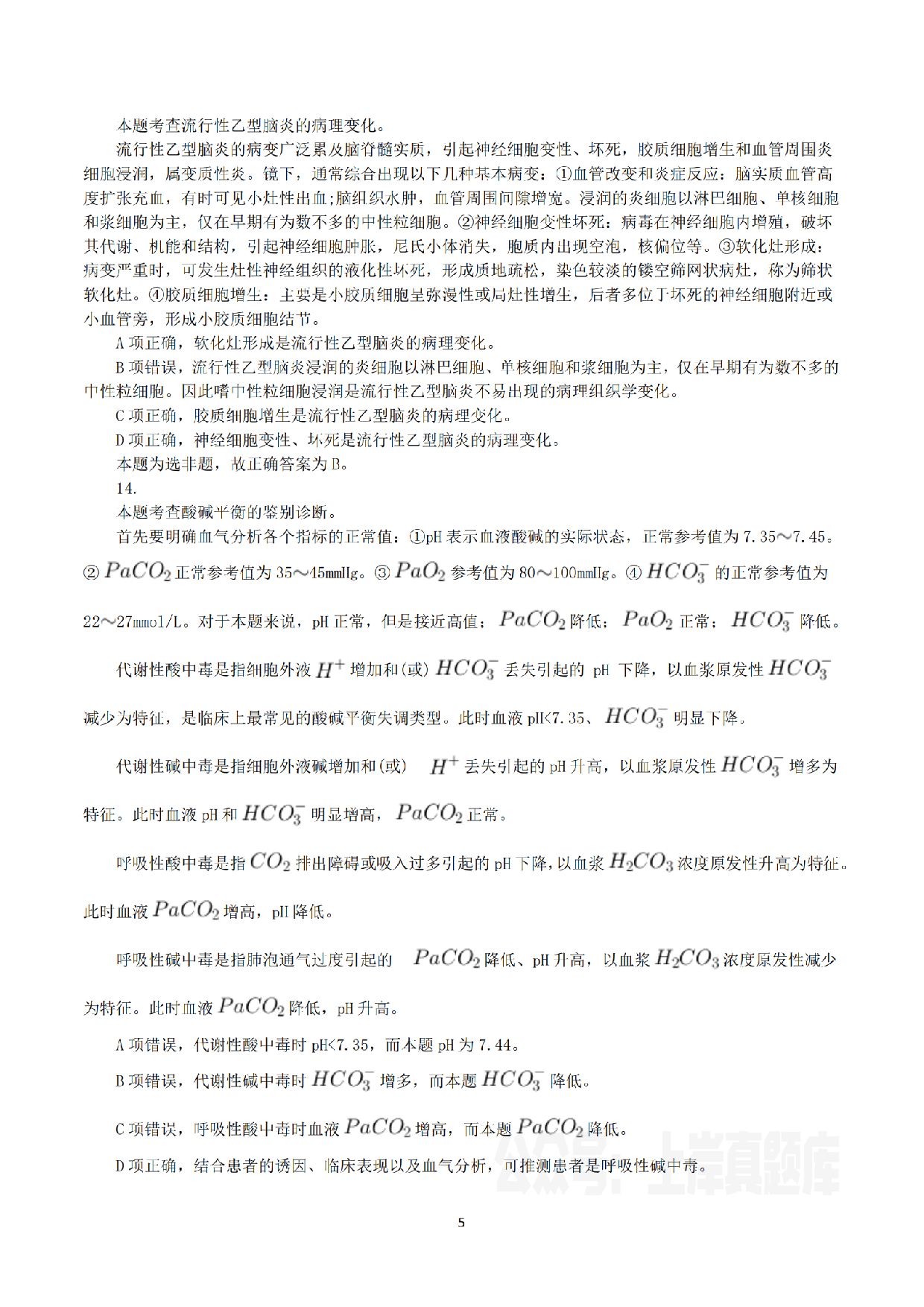 本题考查流行性乙型脑炎的病理变化。

流行性乙型脑炎的病变广泛累及脑脊髓实质，引起神经细胞变性、坏死，胶质细胞增生和血管周围炎细胞浸润，属变质性炎。镜下，通常综合出现以下几种基本病变：①血管改变和炎症反应：脑实质血管高度扩张充血，有时可见小灶性出血;脑组织水肿，血管周围间隙增宽。浸润的炎细胞以淋巴细胞、单核细胞和浆细胞为主，仅在早期有为数不多的中性粒细胞。②神经细胞变性坏死：病毒在神经细胞内增殖，破坏其代谢、机能和结构，引起神经细胞肿胀，尼氏小体消失，胞质内出现空泡，核偏位等。③软化灶形成：病变严重时，可发生灶性神经组织的液化性坏死，形成质地疏松，染色较淡的镂空筛网状病灶，称为筛状软化灶。④胶质细胞增生：主要是小胶质细胞呈弥漫性或局灶性增生，后者多位于坏死的神经细胞附近或小血管旁，形成小胶质细胞结节。

A 项正确，软化灶形成是流行性乙型脑炎的病理变化。

B 项错误，流行性乙型脑炎浸润的炎细胞以淋巴细胞、单核细胞和浆细胞为主，仅在早期有为数不多的中性粒细胞。因此嗜中性粒细胞浸润是流行性乙型脑炎不易出现的病理组织学变化。

C 项正确，胶质细胞增生是流行性乙型脑炎的病理变化。

D 项正确，神经细胞变性、坏死是流行性乙型脑炎的病理变化。

本题为选非题，故正确答案为 B。

14.

本题考查酸碱平衡的鉴别诊断。

首先要明确血气分析各个指标的正常值：①pH 表示血液酸碱的实际状态，正常参考值为 7.35～7.45。② $PaCO_2$ 正常参考值为 35～45mmHg。③ $PaO_2$ 参考值为 80～100mmHg。④ $HCO_3^-$ 的正常参考值为 22～27mmol/L。对于本题来说，pH 正常，但是接近高值；$PaCO_2$ 降低；$PaO_2$ 正常；$HCO_3^-$ 降低。

代谢性酸中毒是指细胞外液 $H^+$ 增加和(或) $HCO_3^-$ 丢失引起的 pH 下降，以血浆原发性 $HCO_3^-$ 减少为特征，是临床上最常见的酸碱平衡失调类型。此时血液 pH<7.35、$HCO_3^-$ 明显下降。

代谢性碱中毒是指细胞外液碱增加和(或) $H^+$ 丢失引起的 pH 升高，以血浆原发性 $HCO_3^-$ 增多为特征。此时血液 pH 和 $HCO_3^-$ 明显增高，$PaCO_2$ 正常。

呼吸性酸中毒是指 $CO_2$ 排出障碍或吸入过多引起的 pH 下降，以血浆 $H_2CO_3$ 浓度原发性升高为特征。此时血液 $PaCO_2$ 增高，pH 降低。

呼吸性碱中毒是指肺泡通气过度引起的 $PaCO_2$ 降低、pH 升高，以血浆 $H_2CO_3$ 浓度原发性减少为特征。此时血液 $PaCO_2$ 降低，pH 升高。

A 项错误，代谢性酸中毒时 pH<7.35，而本题 pH 为 7.44。

B 项错误，代谢性碱中毒时 $HCO_3^-$ 增多，而本题 $HCO_3^-$ 降低。

C 项错误，呼吸性酸中毒时血液 $PaCO_2$ 增高，而本题 $PaCO_2$ 降低。

D 项正确，结合患者的诱因、临床表现以及血气分析，可推测患者是呼吸性碱中毒。

公众号：上岸真题库

5